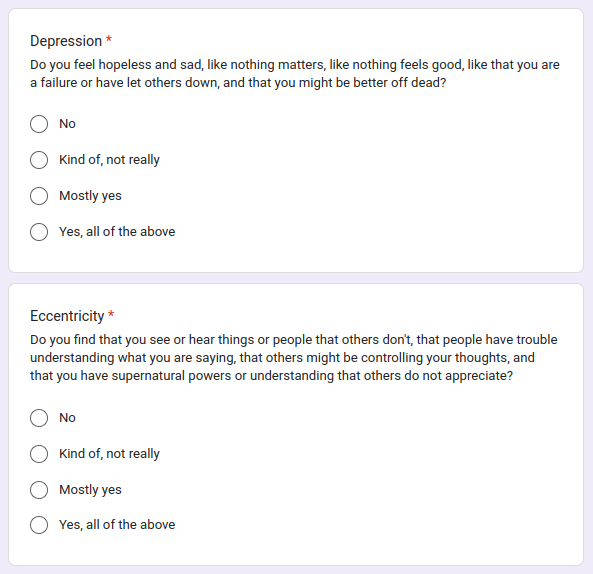 Depression *

Do you feel hopeless and sad, like nothing matters, like nothing feels good, like that you are a failure or have let others down, and that you might be better off dead?

No

Kind of, not really

Mostly yes

Yes, all of the above

Eccentricity *

Do you find that you see or hear things or people that others don't, that people have trouble understanding what you are saying, that others might be controlling your thoughts, and that you have supernatural powers or understanding that others do not appreciate?

No

Kind of, not really

Mostly yes

Yes, all of the above